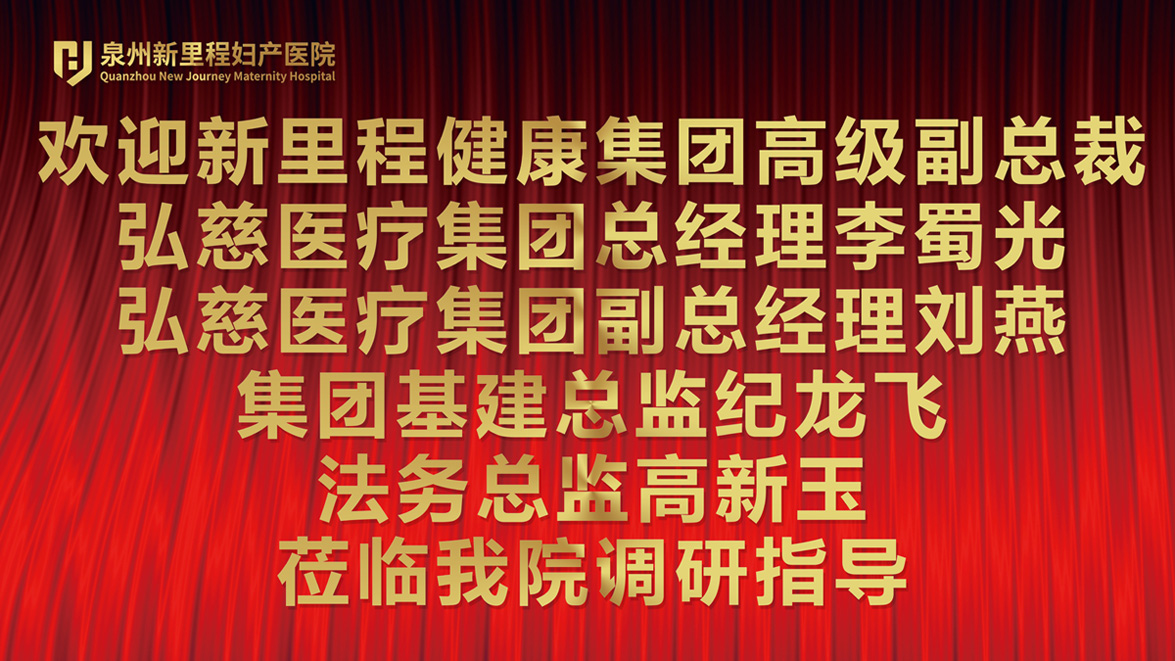 泉州新里程妇产医院
Quanzhou New Journey Maternity Hospital

欢迎新里程健康集团高级副总裁
弘慈医疗集团总经理李蜀光
弘慈医疗集团副总经理刘燕
集团基建总监纪龙飞
法务总监高新玉
莅临我院调研指导